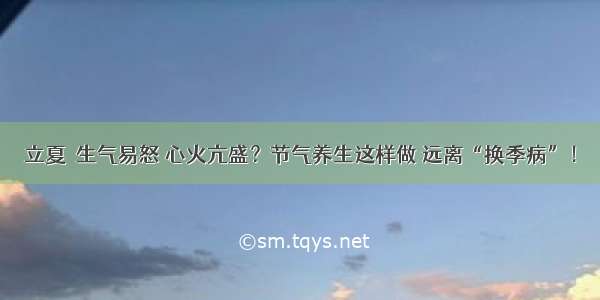 立夏 生气易怒 心火亢盛？节气养生这样做 远离“换季病”！

©sm.tqys.net